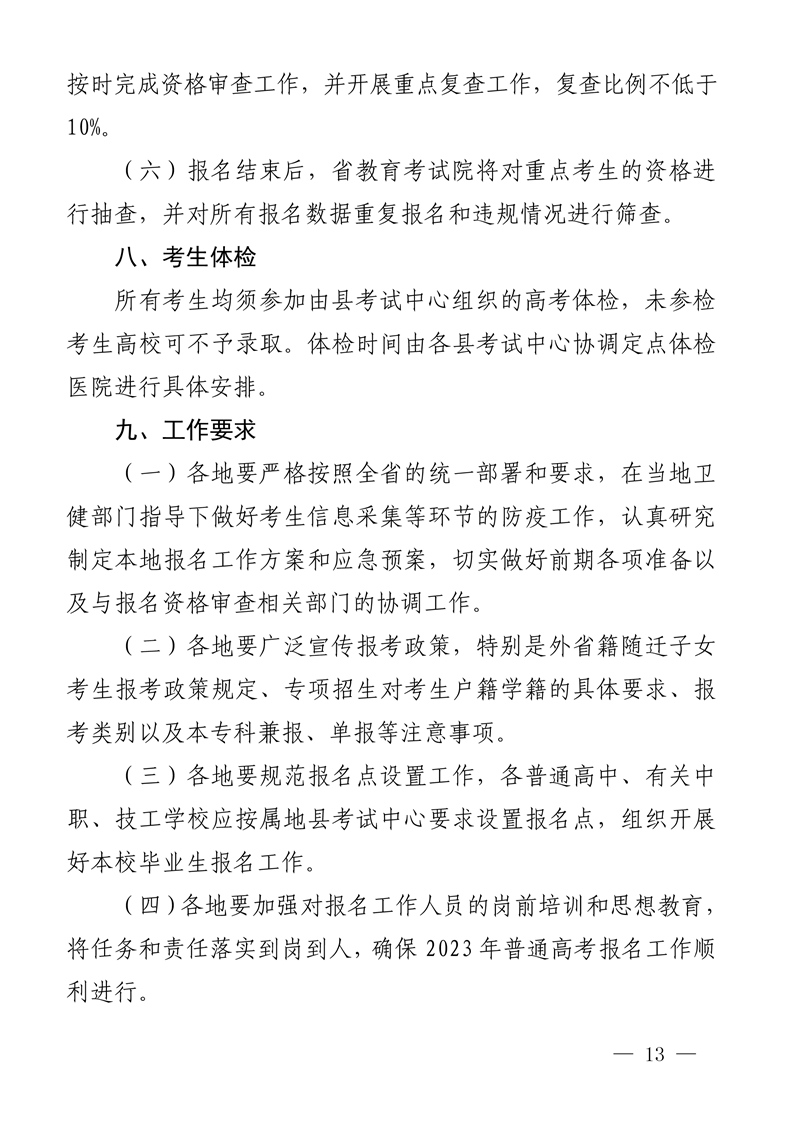 按时完成资格审查工作，并开展重点复查工作，复查比例不低于10%。

（六）报名结束后，省教育考试院将对重点考生的资格进行抽查，并对所有报名数据重复报名和违规情况进行筛查。

八、考生体检

所有考生均须参加由县考试中心组织的高考体检，未参检考生高校可不予录取。体检时间由各县考试中心协调定点体检医院进行具体安排。

九、工作要求

（一）各地要严格按照全省的统一部署和要求，在当地卫健部门指导下做好考生信息采集等环节的防疫工作，认真研究制定本地报名工作方案和应急预案，切实做好前期各项准备以及与报名资格审查相关部门的协调工作。

（二）各地要广泛宣传报考政策，特别是外省籍随迁子女考生报考政策规定、专项招生对考生户籍学籍的具体要求、报考类别以及本专科兼报、单报等注意事项。

（三）各地要规范报名点设置工作，各普通高中、有关中职、技工学校应按属地县考试中心要求设置报名点，组织开展好本校毕业生报名工作。

（四）各地要加强对报名工作人员的岗前培训和思想教育，将任务和责任落实到岗到人，确保2023年普通高考报名工作顺利进行。

— 13 —